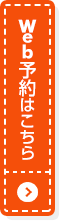 Web予約はこちら